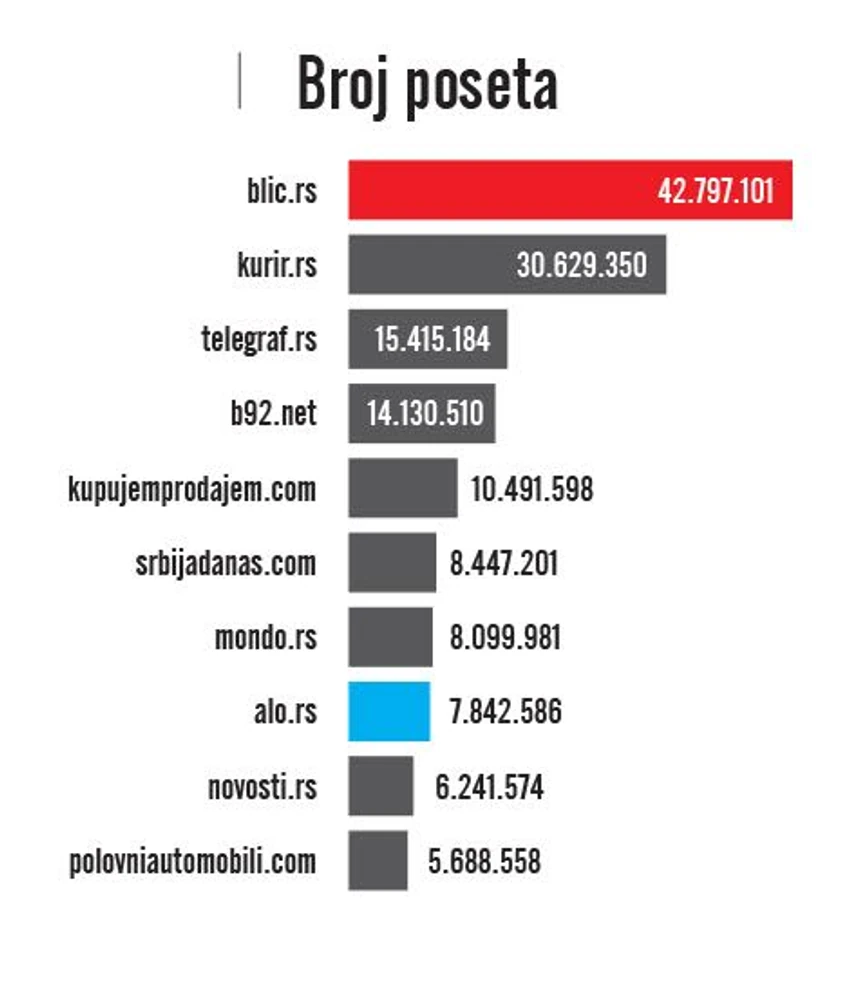 Broj poseta

blic.rs 42.797.101
kurir.rs 30.629.350
telegraf.rs 15.415.184
b92.net 14.130.510
kupujemprodajem.com 10.491.598
srbijadanas.com 8.447.201
mondo.rs 8.099.981
alo.rs 7.842.586
novosti.rs 6.241.574
polovniautomobili.com 5.688.558